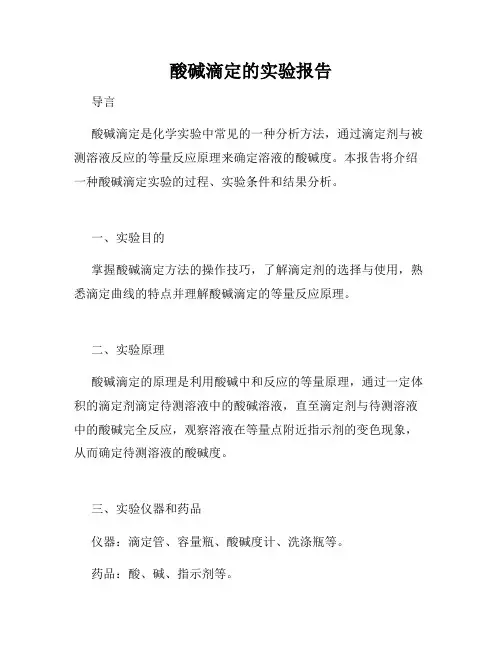 酸碱滴定的实验报告

导言

酸碱滴定是化学实验中常见的一种分析方法，通过滴定剂与被测溶液反应的等量反应原理来确定溶液的酸碱度。本报告将介绍一种酸碱滴定实验的过程、实验条件和结果分析。

一、实验目的

掌握酸碱滴定方法的操作技巧，了解滴定剂的选择与使用，熟悉滴定曲线的特点并理解酸碱滴定的等量反应原理。

二、实验原理

酸碱滴定的原理是利用酸碱中和反应的等量原理，通过一定体积的滴定剂滴定待测溶液中的酸碱溶液，直至滴定剂与待测溶液中的酸碱完全反应，观察溶液在等量点附近指示剂的变色现象，从而确定待测溶液的酸碱度。

三、实验仪器和药品

仪器：滴定管、容量瓶、酸碱度计、洗涤瓶等。

药品：酸、碱、指示剂等。